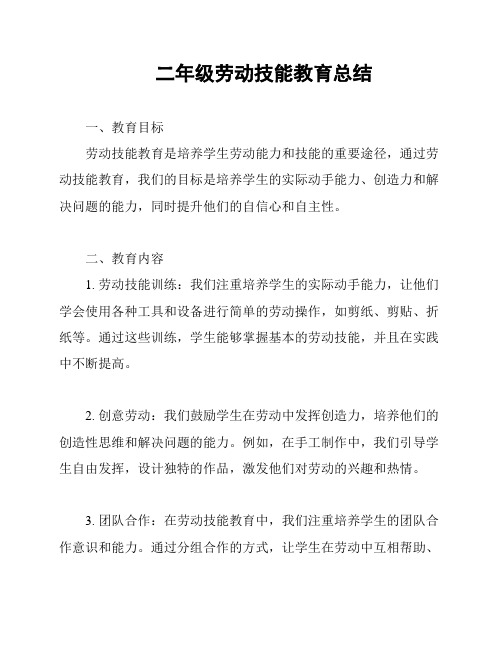 二年级劳动技能教育总结

一、教育目标

劳动技能教育是培养学生劳动能力和技能的重要途径，通过劳动技能教育，我们的目标是培养学生的实际动手能力、创造力和解决问题的能力，同时提升他们的自信心和自主性。

二、教育内容

1. 劳动技能训练：我们注重培养学生的实际动手能力，让他们学会使用各种工具和设备进行简单的劳动操作，如剪纸、剪贴、折纸等。通过这些训练，学生能够掌握基本的劳动技能，并且在实践中不断提高。

2. 创意劳动：我们鼓励学生在劳动中发挥创造力，培养他们的创造性思维和解决问题的能力。例如，在手工制作中，我们引导学生自由发挥，设计独特的作品，激发他们对劳动的兴趣和热情。

3. 团队合作：在劳动技能教育中，我们注重培养学生的团队合作意识和能力。通过分组合作的方式，让学生在劳动中互相帮助、